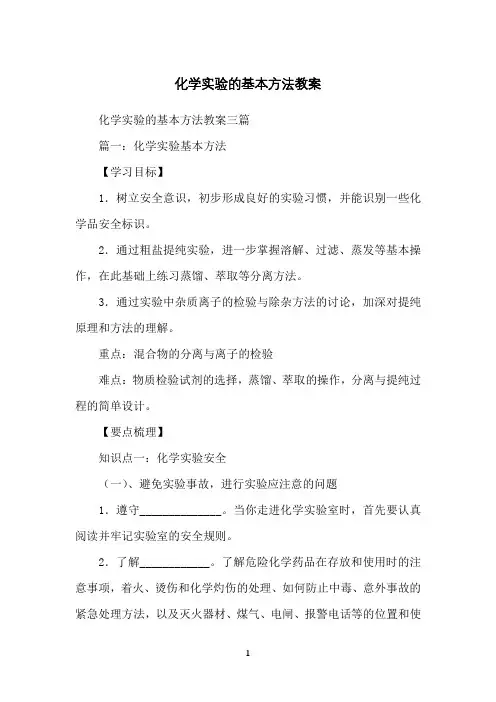 化学实验的基本方法教案

化学实验的基本方法教案三篇

篇一：化学实验基本方法

【学习目标】

1．树立安全意识，初步形成良好的实验习惯，并能识别一些化学品安全标识。

2．通过粗盐提纯实验，进一步掌握溶解、过滤、蒸发等基本操作，在此基础上练习蒸馏、萃取等分离方法。

3．通过实验中杂质离子的检验与除杂方法的讨论，加深对提纯原理和方法的理解。

重点：混合物的分离与离子的检验

难点：物质检验试剂的选择，蒸馏、萃取的操作，分离与提纯过程的简单设计。

【要点梳理】

知识点一：化学实验安全

（一）、避免实验事故，进行实验应注意的问题

1．遵守______________。当你走进化学实验室时，首先要认真阅读并牢记实验室的安全规则。

2．了解____________。了解危险化学药品在存放和使用时的注意事项，着火、烫伤和化学灼伤的处理、如何防止中毒、意外事故的紧急处理方法，以及灭火器材、煤气、电闸、报警电话等的位置和使

1